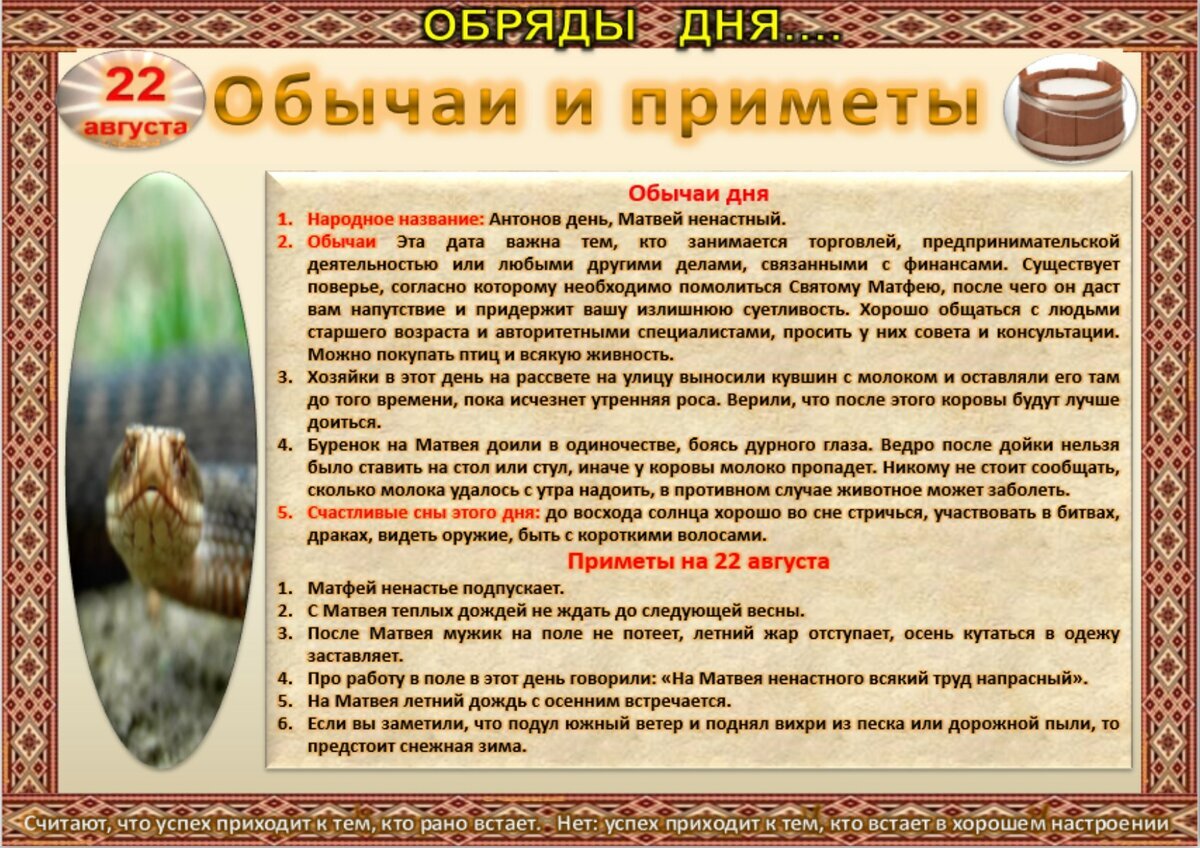 ОБРЯДЫ ДНЯ....

22 августа

Обычаи и приметы

Обычаи дня

1. Народное название: Антонов день, Матвей ненастный.
2. Обычаи Эта дата важна тем, кто занимается торговлей, предпринимательской деятельностью или любыми другими делами, связанными с финансами. Существует поверье, согласно которому необходимо помолиться Святому Матфею, после чего он даст вам напутствие и придержит вашу излишнюю суетливость. Хорошо общаться с людьми старшего возраста и авторитетными специалистами, просить у них совета и консультации. Можно покупать птиц и всякую живность.
3. Хозяйки в этот день на рассвете на улицу выносили кувшин с молоком и оставляли его там до того времени, пока исчезнет утренняя роса. Верили, что после этого коровы будут лучше доиться.
4. Буренок на Матвея доили в одиночестве, боясь дурного глаза. Ведро после дойки нельзя было ставить на стол или стул, иначе у коровы молоко пропадет. Никому не стоит сообщать, сколько молока удалось с утра надоить, в противном случае животное может заболеть.
5. Счастливые сны этого дня: до восхода солнца хорошо во сне стричься, участвовать в битвах, драках, видеть оружие, быть с короткими волосами.

Приметы на 22 августа

1. Матфей ненастье подпускает.
2. С Матвея теплых дождей не ждать до следующей весны.
3. После Матвея мужик на поле не потеет, летний жар отступает, осень кутаться в одежу заставляет.
4. Про работу в поле в этот день говорили: «На Матвея ненастного всякий труд напрасный».
5. На Матвея летний дождь с осенним встречается.
6. Если вы заметили, что подул южный ветер и поднял вихри из песка или дорожной пыли, то предстоит снежная зима.

Считают, что успех приходит к тем, кто рано встает. - Нет: успех приходит к тем, кто встает в хорошем настроении